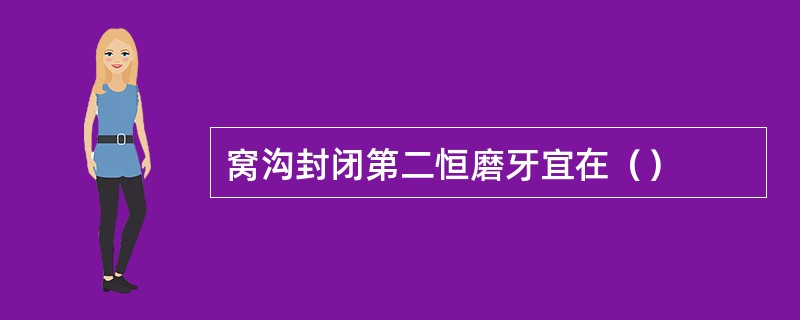 窝沟封闭第二恒磨牙宜在（）